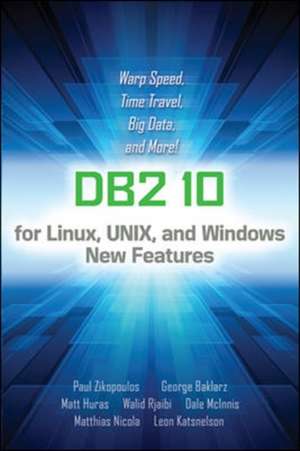 Warp Speed, Time Travel, Big Data, and More!

DB2 10

for Linux, UNIX, and Windows New Features

Paul Zikopoulos George Baklarz
Matt Huras Walid Rjaibi Dale McInnis
Matthias Nicola Leon Katsnelson